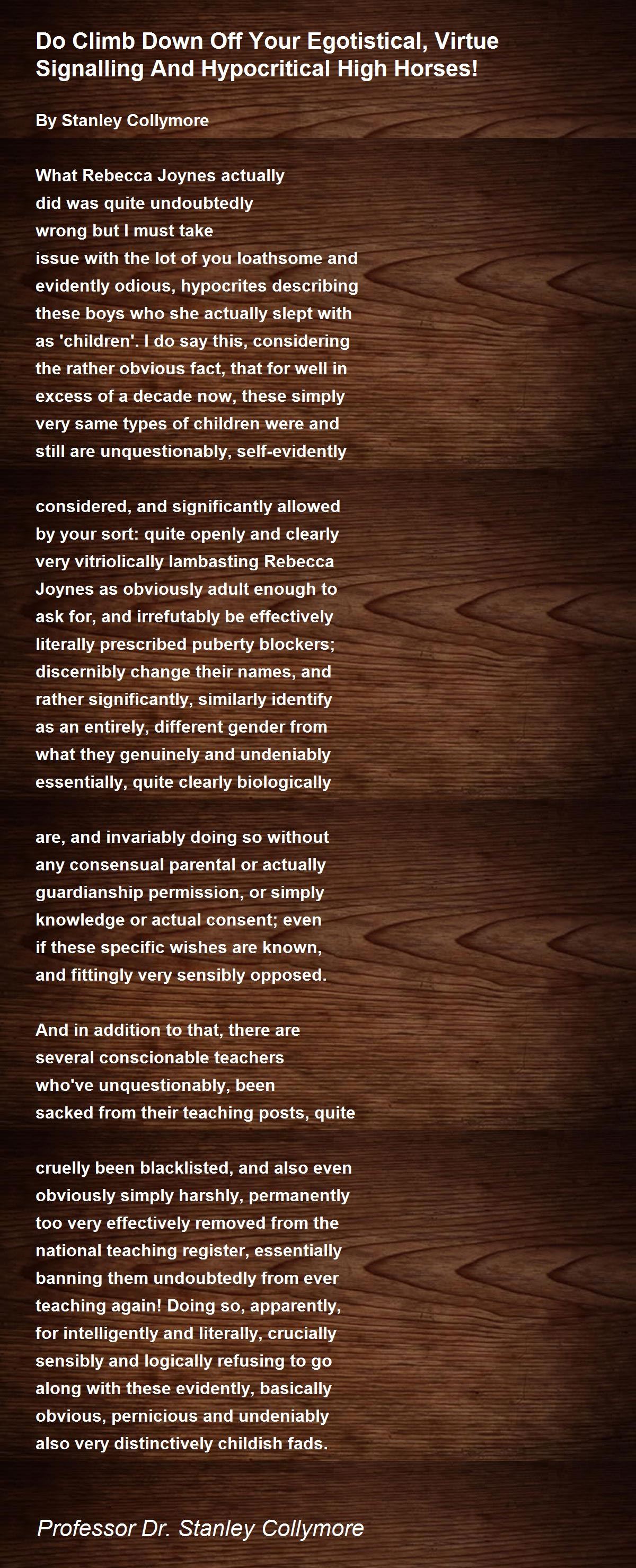 Do Climb Down Off Your Egotistical, Virtue Signalling And Hypocritical High Horses!

By Stanley Collymore

What Rebecca Joynes actually
did was quite undoubtedly
wrong but I must take
issue with the lot of you loathsome and
evidently odious, hypocrites describing
these boys who she actually slept with
as 'children'. I do say this, considering
the rather obvious fact, that for well in
excess of a decade now, these simply
very same types of children were and
still are unquestionably, self-evidently

considered, and significantly allowed
by your sort: quite openly and clearly
very vitriolically lambasting Rebecca
Joynes as obviously adult enough to
ask for, and irrefutably be effectively
literally prescribed puberty blockers;
discernibly change their names, and
rather significantly, similarly identify
as an entirely, different gender from
what they genuinely and undeniably
essentially, quite clearly biologically

are, and invariably doing so without
any consensual parental or actually
guardianship permission, or simply
knowledge or actual consent; even
if these specific wishes are known,
and fittingly very sensibly opposed.

And in addition to that, there are
several conscionable teachers
who've unquestionably, been
sacked from their teaching posts, quite

cruelly been blacklisted, and also even
obviously simply harshly, permanently
too very effectively removed from the
national teaching register, essentially
banning them undoubtedly from ever
teaching again! Doing so, apparently,
for intelligently and literally, crucially
sensibly and logically refusing to go
along with these evidently, basically
obvious, pernicious and undeniably
also very distinctively childish fads.

Professor Dr. Stanley Collymore